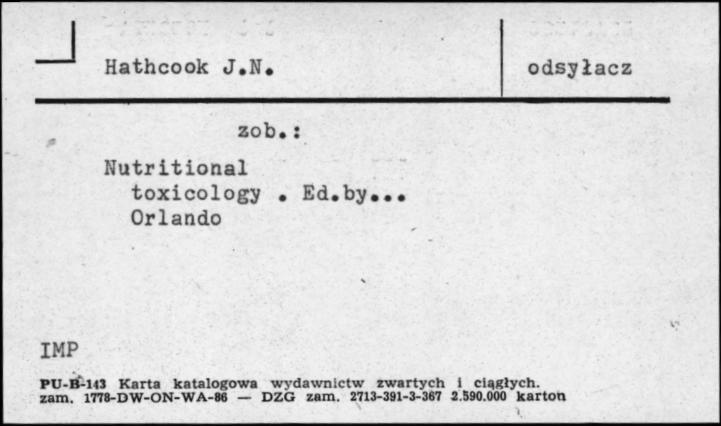 Hathcook J.N.

odsyłacz

zob.:

Nutritional toxicology . Ed.by... Orlando

IMP

PU-B-143 Karta katalogowa wydawnictw zwartych i ciągłych.
zam. 1778-DW-ON-WA-86 — DZG zam. 2713-391-3-367 2.590.000 karton